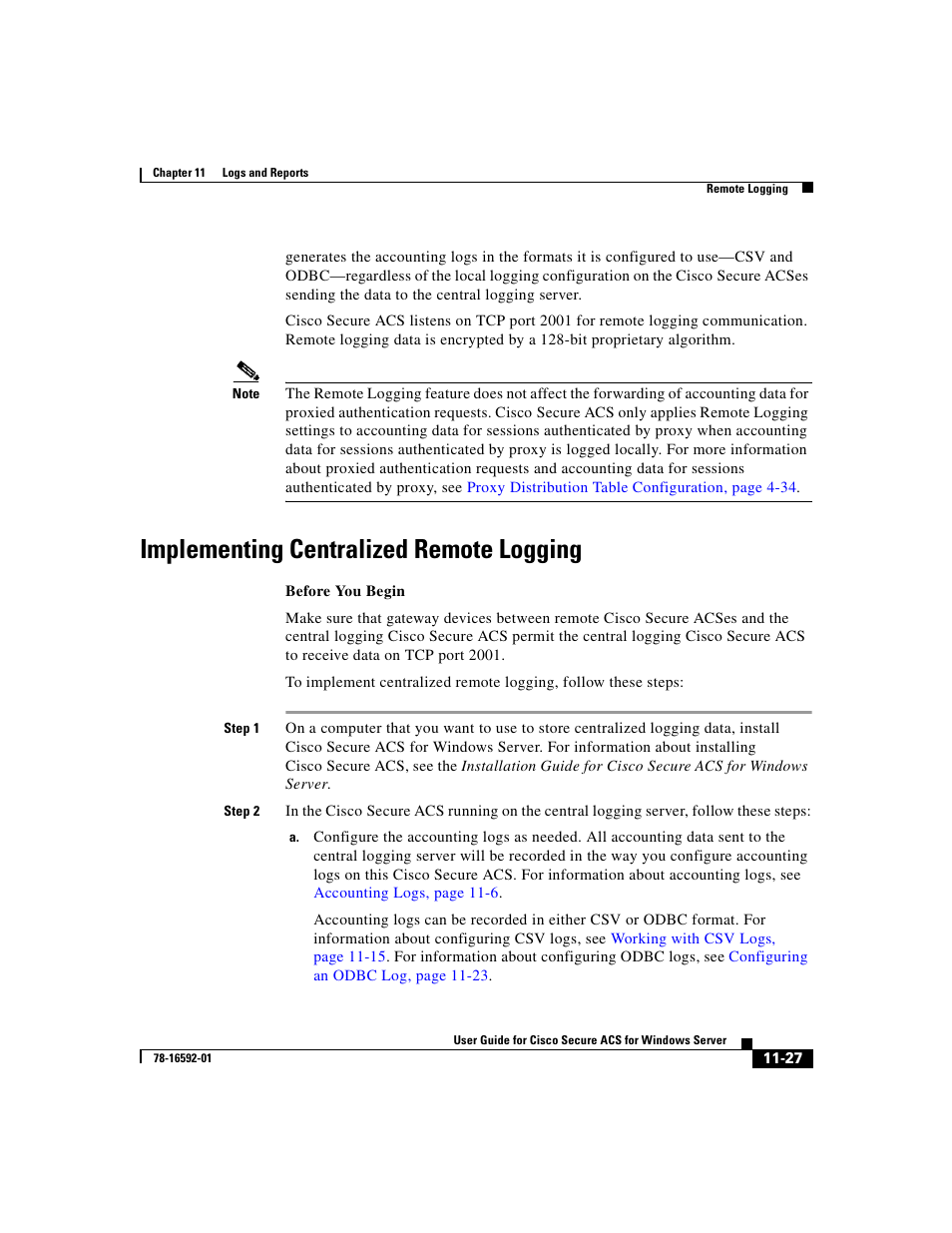 Chapter 11 Logs and Reports

Remote Logging

generates the accounting logs in the formats it is configured to use—CSV and ODBC—regardless of the local logging configuration on the Cisco Secure ACSes sending the data to the central logging server.

Cisco Secure ACS listens on TCP port 2001 for remote logging communication. Remote logging data is encrypted by a 128-bit proprietary algorithm.

Note

The Remote Logging feature does not affect the forwarding of accounting data for proxied authentication requests. Cisco Secure ACS only applies Remote Logging settings to accounting data for sessions authenticated by proxy when accounting data for sessions authenticated by proxy is logged locally. For more information about proxied authentication requests and accounting data for sessions authenticated by proxy, see Proxy Distribution Table Configuration, page 4-34.

Implementing Centralized Remote Logging

Before You Begin

Make sure that gateway devices between remote Cisco Secure ACSes and the central logging Cisco Secure ACS permit the central logging Cisco Secure ACS to receive data on TCP port 2001.

To implement centralized remote logging, follow these steps:

Step 1 On a computer that you want to use to store centralized logging data, install Cisco Secure ACS for Windows Server. For information about installing Cisco Secure ACS, see the Installation Guide for Cisco Secure ACS for Windows Server.

Step 2 In the Cisco Secure ACS running on the central logging server, follow these steps:

a. Configure the accounting logs as needed. All accounting data sent to the central logging server will be recorded in the way you configure accounting logs on this Cisco Secure ACS. For information about accounting logs, see Accounting Logs, page 11-6.

Accounting logs can be recorded in either CSV or ODBC format. For information about configuring CSV logs, see Working with CSV Logs, page 11-15. For information about configuring ODBC logs, see Configuring an ODBC Log, page 11-23.

User Guide for Cisco Secure ACS for Windows Server

78-16592-01

11-27